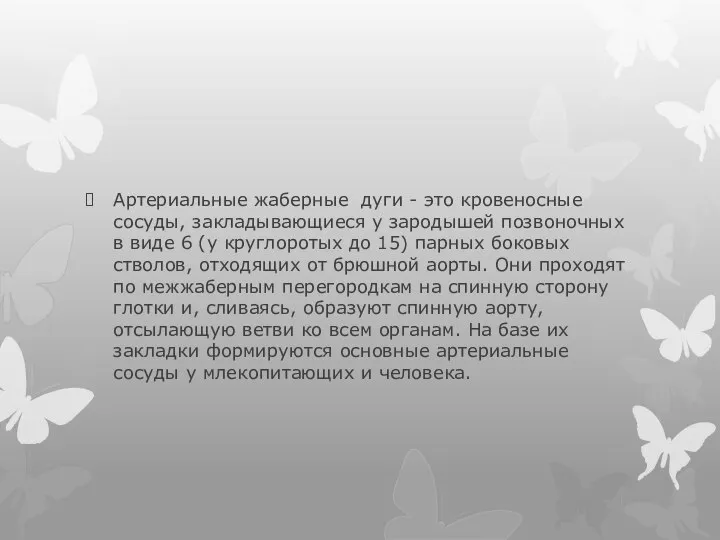 Артериальные жаберные дуги - это кровеносные сосуды, закладывающиеся у зародышей позвоночных в виде 6 (у круглоротых до 15) парных боковых стволов, отходящих от брюшной аорты. Они проходят по межжаберным перегородкам на спинную сторону глотки и, сливаясь, образуют спинную аорту, отсылающую ветви ко всем органам. На базе их закладки формируются основные артериальные сосуды у млекопитающих и человека.